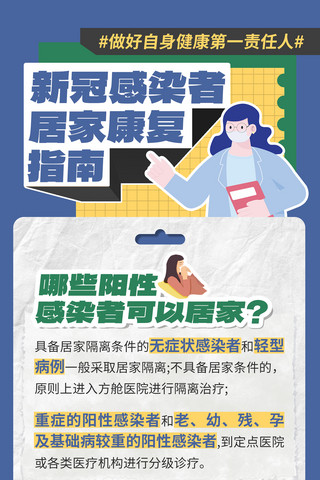 #做好自身健康第一责任人#

新冠感染者居家康复指南

哪些阳性感染者可以居家？

具备居家隔离条件的无症状感染者和轻型病例一般采取居家隔离;不具备居家条件的，原则上进入方舱医院进行隔离治疗;

重症的阳性感染者和老、幼、残、孕及基础病较重的阳性感染者,到定点医院或各类医疗机构进行分级诊疗。